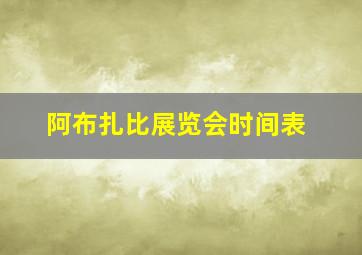 阿布扎比展览会时间表